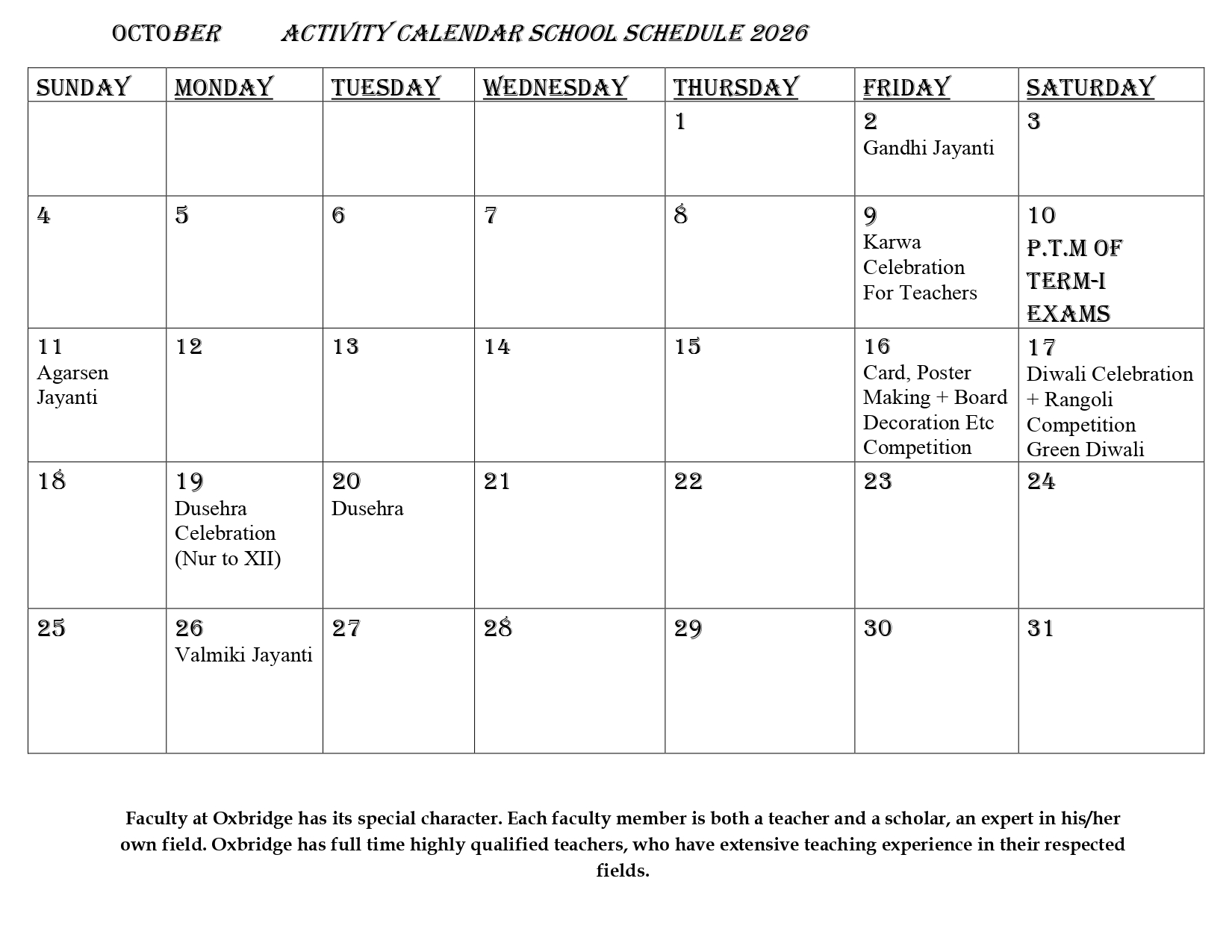 OCTOBER ACTIVITY CALENDAR SCHOOL SCHEDULE 2026

| SUNDAY | MONDAY | TUESDAY | WEDNESDAY | THURSDAY | FRIDAY | SATURDAY |
|---|---|---|---|---|---|---|
| | | | | 1 | 2 Gandhi Jayanti | 3 |
| 4 | 5 | 6 | 7 | 8 | 9 Karwa Celebration For Teachers | 10 P.T.M OF TERM-I EXAMS |
| 11 Agarsen Jayanti | 12 | 13 | 14 | 15 | 16 Card, Poster Making + Board Decoration Etc Competition | 17 Diwali Celebration + Rangoli Competition Green Diwali |
| 18 | 19 Dusehra Celebration (Nur to XII) | 20 Dusehra | 21 | 22 | 23 | 24 |
| 25 | 26 Valmiki Jayanti | 27 | 28 | 29 | 30 | 31 |

Faculty at Oxbridge has its special character. Each faculty member is both a teacher and a scholar, an expert in his/her own field. Oxbridge has full time highly qualified teachers, who have extensive teaching experience in their respected fields.